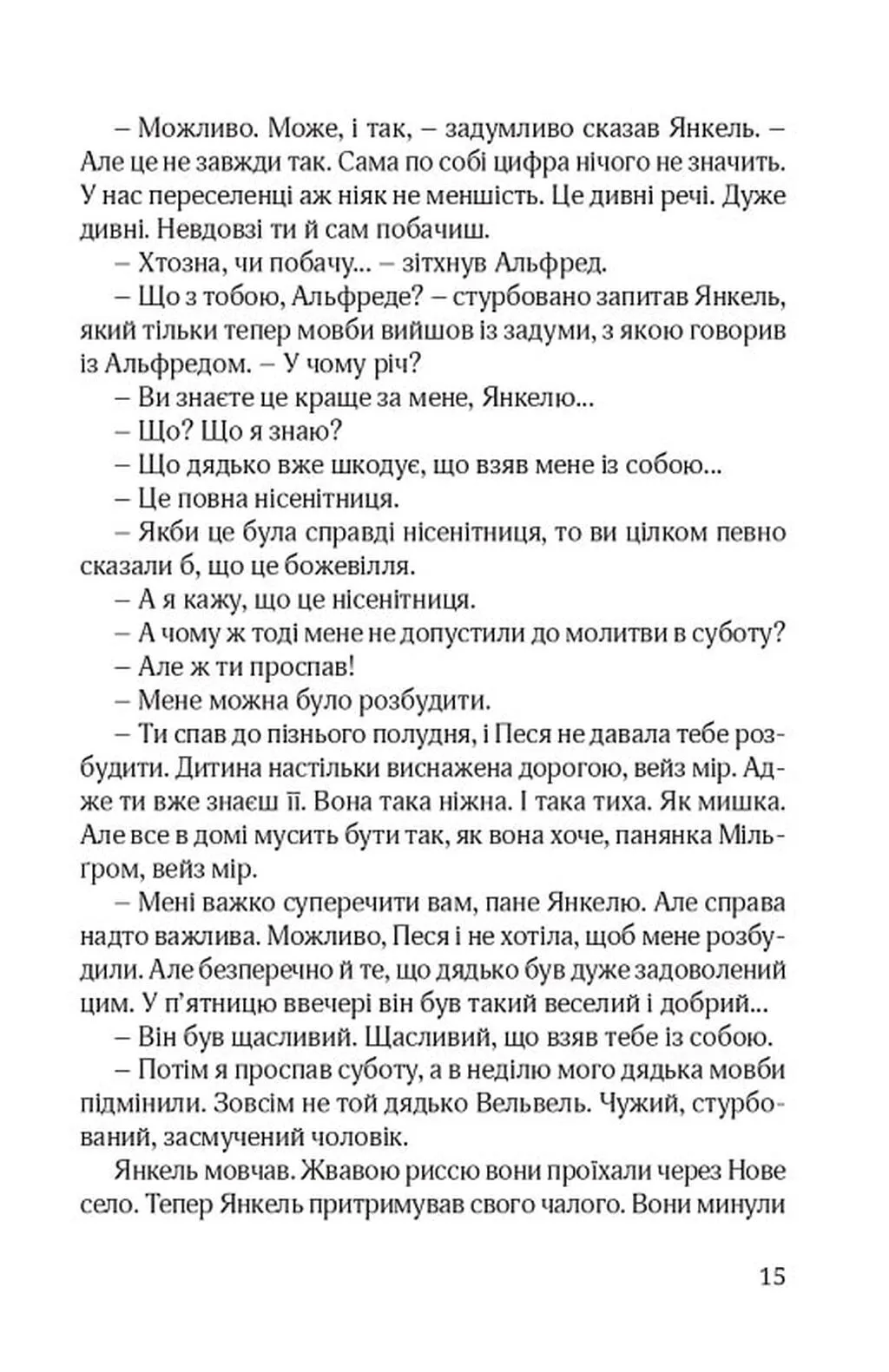 – Можливо. Може, і так, – задумливо сказав Янкель. – Але це не завжди так. Сама по собі цифра нічого не значить. У нас переселенці аж ніяк не меншість. Це дивні речі. Дуже дивні. Невдовзі ти й сам побачиш.

– Хтозна, чи побачу... – зітхнув Альфред.

– Що з тобою, Альфреде? – стурбовано запитав Янкель, який тільки тепер мовби вийшов із задуми, з якою говорив із Альфредом. – У чому річ?

– Ви знаєте це краще за мене, Янкелю...

– Що? Що я знаю?

– Що дядько вже шкодує, що взяв мене із собою...

– Це повна нісенітниця.

– Якби це була справді нісенітниця, то ви цілком певно сказали б, що це божевілля.

– А я кажу, що це нісенітниця.

– А чому ж тоді мене не допустили до молитви в суботу?

– Але ж ти проспав!

– Мене можна було розбудити.

– Ти спав до пізнього полудня, і Песя не давала тебе розбудити. Дитина настільки виснажена дорогою, вейз мір. Адже ти вже знаєш її. Вона така ніжна. І така тиха. Як мишка. Але все в домі мусить бути так, як вона хоче, панянка Мільґром, вейз мір.

– Мені важко суперечити вам, пане Янкелю. Але справа надто важлива. Можливо, Песя і не хотіла, щоб мене розбудили. Але безперечно й те, що дядько був дуже задоволений цим. У п'ятницю ввечері він був такий веселий і добрий...

– Він був щасливий. Щасливий, що взяв тебе із собою.

– Потім я проспав суботу, а в неділю мого дядька мовби підмінили. Зовсім не той дядько Вельвель. Чужий, стурбований, засмучений чоловік.

Янкель мовчав. Жвавою риссю вони проїхали через Нове село. Тепер Янкель притримував свого чалого. Вони минули

15